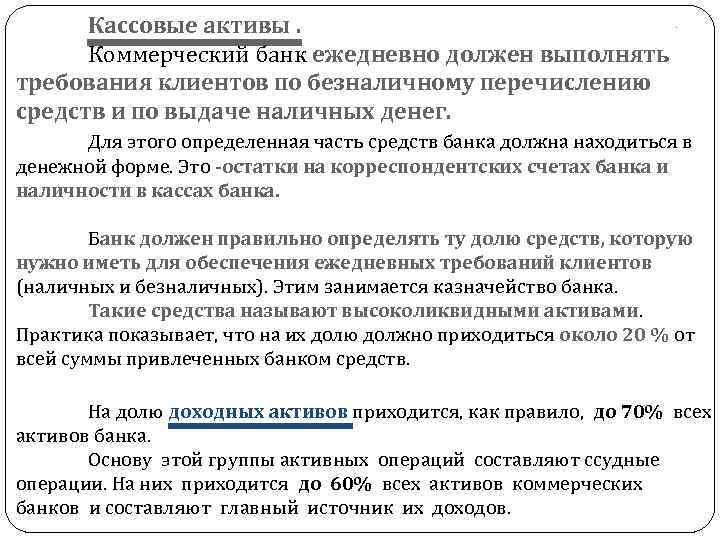 Кассовые активы .

Коммерческий банк ежедневно должен выполнять требования клиентов по безналичному перечислению средств и по выдаче наличных денег.

Для этого определенная часть средств банка должна находиться в денежной форме. Это -остатки на корреспондентских счетах банка и наличности в кассах банка.

Банк должен правильно определять ту долю средств, которую нужно иметь для обеспечения ежедневных требований клиентов (наличных и безналичных). Этим занимается казначейство банка.

Такие средства называют высоколиквидными активами. Практика показывает, что на их долю должно приходиться около 20 % от всей суммы привлеченных банком средств.

На долю доходных активов приходится, как правило, до 70% всех активов банка.

Основу этой группы активных операций составляют ссудные операции. На них приходится до 60% всех активов коммерческих банков и составляют главный источник их доходов.